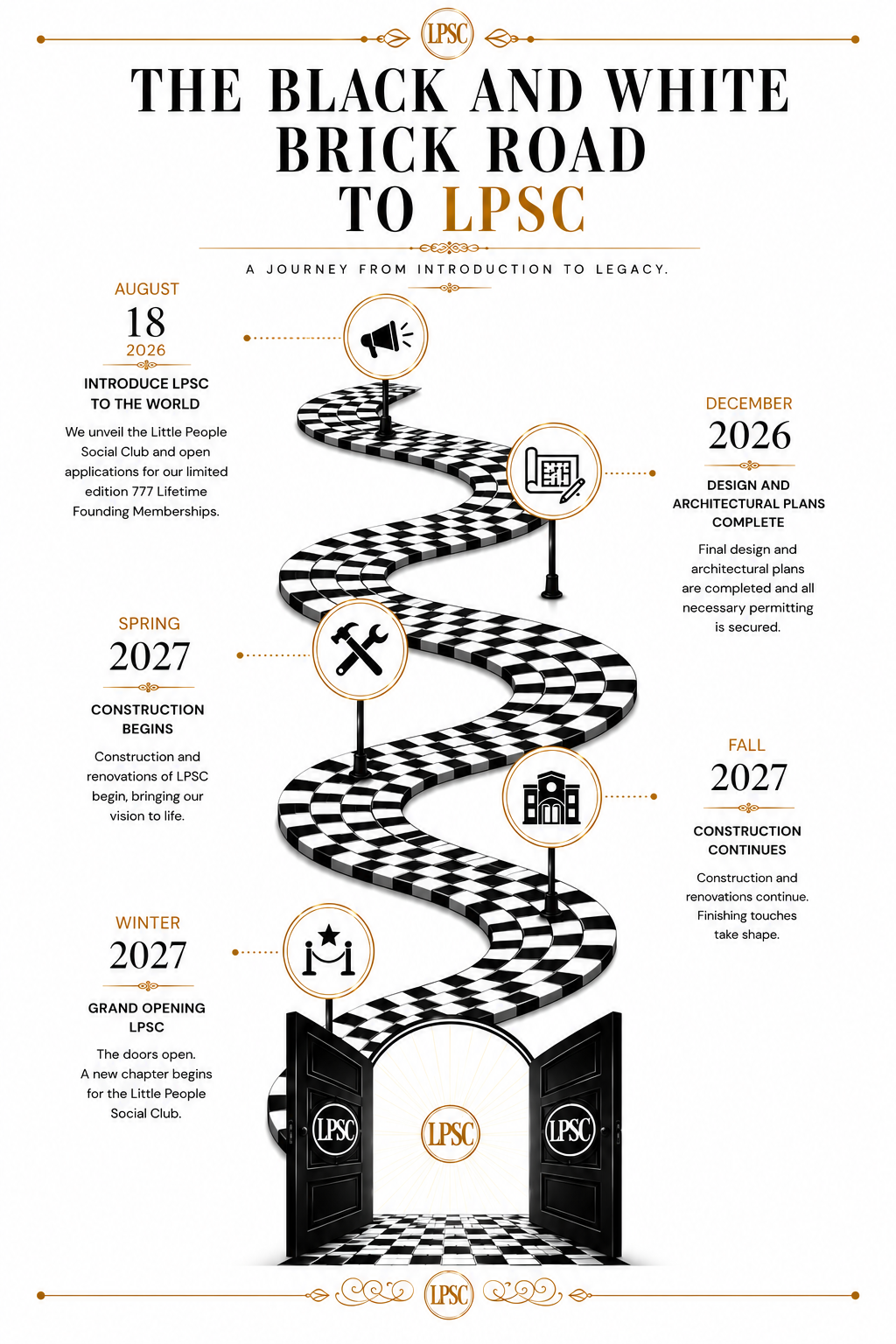 LPSC

THE BLACK AND WHITE BRICK ROAD TO LPSC

A JOURNEY FROM INTRODUCTION TO LEGACY.

AUGUST
18
2026

INTRODUCE LPSC TO THE WORLD

We unveil the Little People Social Club and open applications for our limited edition 777 Lifetime Founding Memberships.

DECEMBER
2026

DESIGN AND ARCHITECTURAL PLANS COMPLETE

Final design and architectural plans are completed and all necessary permitting is secured.

SPRING
2027

CONSTRUCTION BEGINS

Construction and renovations of LPSC begin, bringing our vision to life.

FALL
2027

CONSTRUCTION CONTINUES

Construction and renovations continue. Finishing touches take shape.

WINTER
2027

GRAND OPENING LPSC

The doors open. A new chapter begins for the Little People Social Club.

LPSC

LPSC

LPSC

LPSC